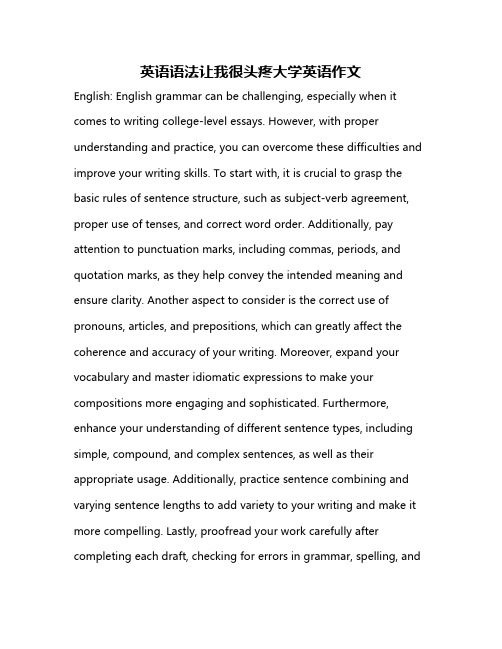 英语语法让我很头疼大学英语作文

English: English grammar can be challenging, especially when it comes to writing college-level essays. However, with proper understanding and practice, you can overcome these difficulties and improve your writing skills. To start with, it is crucial to grasp the basic rules of sentence structure, such as subject-verb agreement, proper use of tenses, and correct word order. Additionally, pay attention to punctuation marks, including commas, periods, and quotation marks, as they help convey the intended meaning and ensure clarity. Another aspect to consider is the correct use of pronouns, articles, and prepositions, which can greatly affect the coherence and accuracy of your writing. Moreover, expand your vocabulary and master idiomatic expressions to make your compositions more engaging and sophisticated. Furthermore, enhance your understanding of different sentence types, including simple, compound, and complex sentences, as well as their appropriate usage. Additionally, practice sentence combining and varying sentence lengths to add variety to your writing and make it more compelling. Lastly, proofread your work carefully after completing each draft, checking for errors in grammar, spelling, and